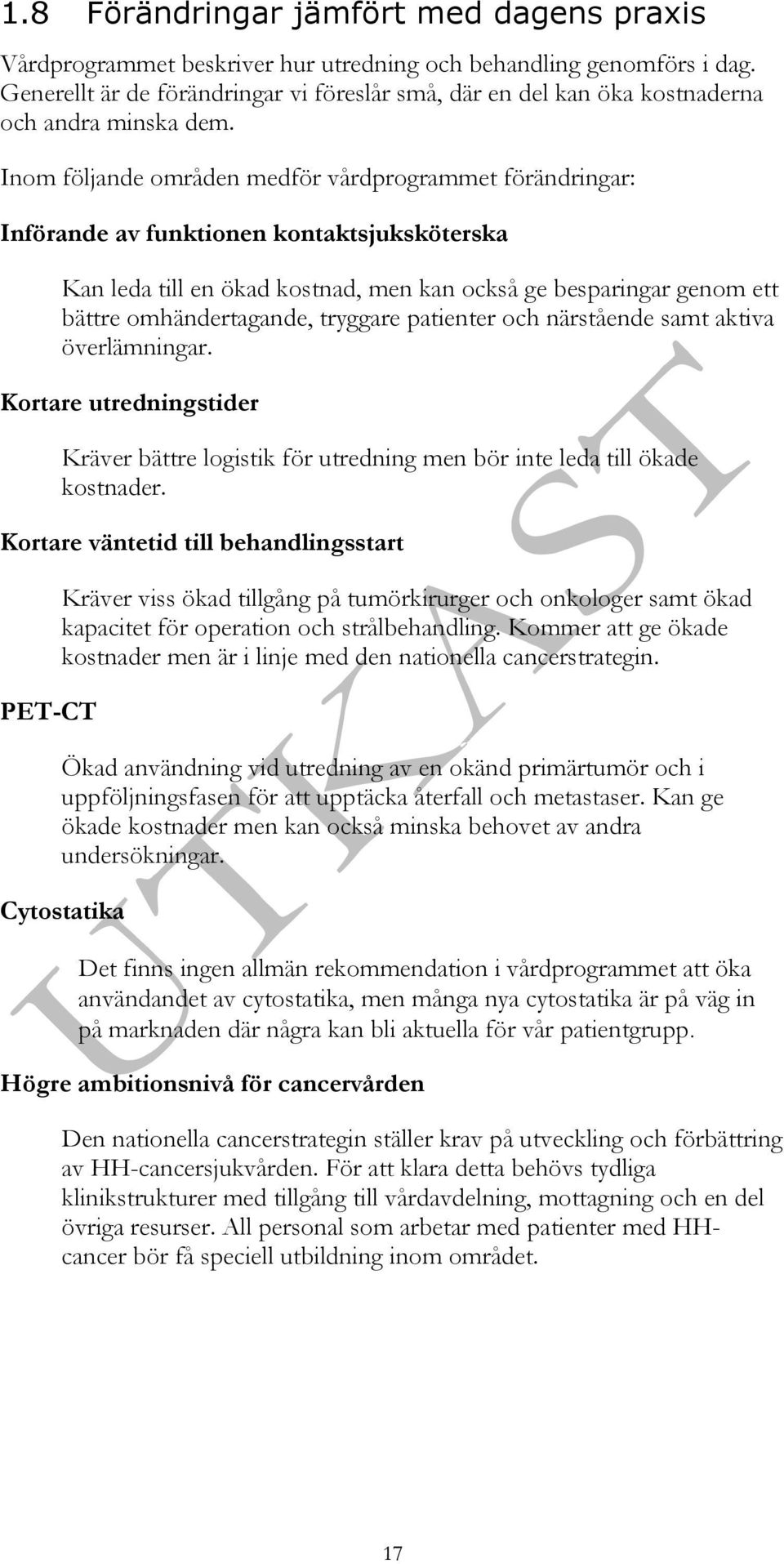 1.8 Förändringar jämfört med dagens praxis

Vårdprogrammet beskriver hur utredning och behandling genomförs i dag. Generellt är de förändringar vi föreslår små, där en del kan öka kostnaderna och andra minska dem.

Inom följande områden medför vårdprogrammet förändringar:

Införande av funktionen kontaktsjuksköterska

Kan leda till en ökad kostnad, men kan också ge besparingar genom ett bättre omhändertagande, tryggare patienter och närstående samt aktiva överlämningar.

Kortare utredningstider

Kräver bättre logistik för utredning men bör inte leda till ökade kostnader.

Kortare väntetid till behandlingsstart

Kräver viss ökad tillgång på tumörkirurger och onkologer samt ökad kapacitet för operation och strålbehandling. Kommer att ge ökade kostnader men är i linje med den nationella cancerstrategin.

PET-CT

Ökad användning vid utredning av en okänd primärtumör och i uppföljningsfasen för att upptäcka återfall och metastaser. Kan ge ökade kostnader men kan också minska behovet av andra undersökningar.

Cytostatika

Det finns ingen allmän rekommendation i vårdprogrammet att öka användandet av cytostatika, men många nya cytostatika är på väg in på marknaden där några kan bli aktuella för vår patientgrupp.

Högre ambitionsnivå för cancervården

Den nationella cancerstrategin ställer krav på utveckling och förbättring av HH-cancersjukvården. För att klara detta behövs tydliga klinikstrukturer med tillgång till vårdavdelning, mottagning och en del övriga resurser. All personal som arbetar med patienter med HH-cancer bör få speciell utbildning inom området.

UTKAST

17